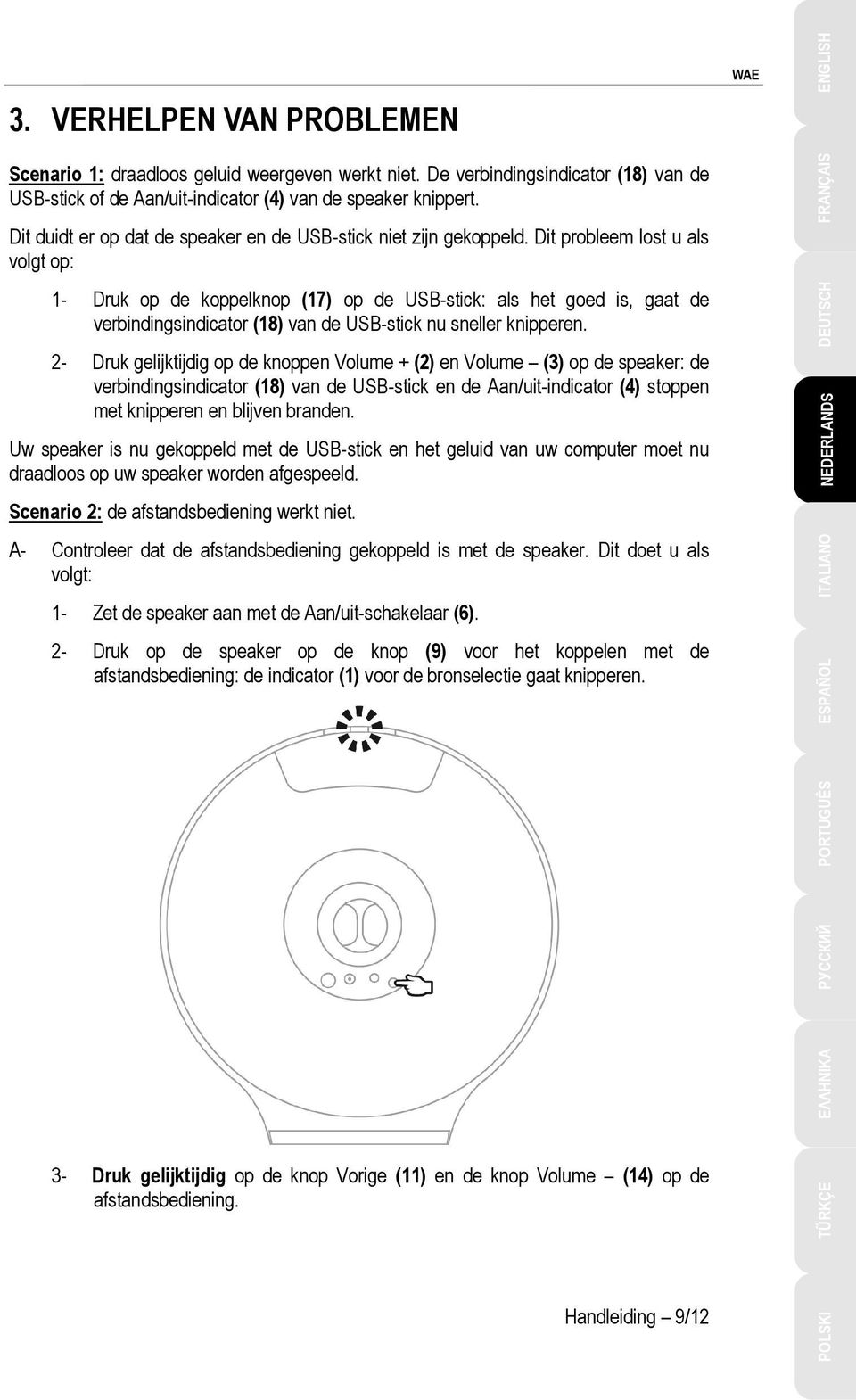 WAE

3. VERHELPEN VAN PROBLEMEN

Scenario 1: draadloos geluid weergeven werkt niet. De verbindingsindicator (18) van de USB-stick of de Aan/uit-indicator (4) van de speaker knippert.

Dit duidt er op dat de speaker en de USB-stick niet zijn gekoppeld. Dit probleem lost u als volgt op:

1- Druk op de koppelknop (17) op de USB-stick: als het goed is, gaat de verbindingsindicator (18) van de USB-stick nu sneller knipperen.

2- Druk gelijktijdig op de knoppen Volume + (2) en Volume – (3) op de speaker: de verbindingsindicator (18) van de USB-stick en de Aan/uit-indicator (4) stoppen met knipperen en blijven branden.

Uw speaker is nu gekoppeld met de USB-stick en het geluid van uw computer moet nu draadloos op uw speaker worden afgespeeld.

Scenario 2: de afstandsbediening werkt niet.

A- Controleer dat de afstandsbediening gekoppeld is met de speaker. Dit doet u als volgt:

1- Zet de speaker aan met de Aan/uit-schakelaar (6).

2- Druk op de speaker op de knop (9) voor het koppelen met de afstandsbediening: de indicator (1) voor de bronselectie gaat knipperen.

3- Druk gelijktijdig op de knop Vorige (11) en de knop Volume – (14) op de afstandsbediening.

Handleiding – 9/12

ENGLISH
FRANÇAIS
DEUTSCH
NEDERLANDS
ITALIANO
ESPAÑOL
PORTUGUÊS
РУССКИЙ
ΕΛΛΗΝΙΚΑ
TÜRKÇE
POLSKI